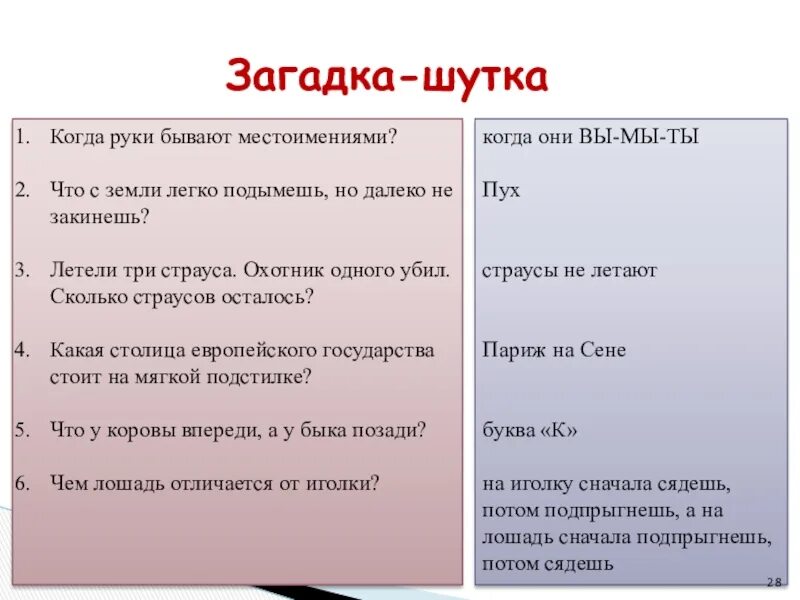 Загадка-шутка

1. Когда руки бывают местоимениями?

2. Что с земли легко подымешь, но далеко не закинешь?

3. Летели три страуса. Охотник одного убил. Сколько страусов осталось?

4. Какая столица европейского государства стоит на мягкой подстилке?

5. Что у коровы впереди, а у быка позади?

6. Чем лошадь отличается от иголки?

когда они ВЫ-МЫ-ТЫ

Пух

страусы не летают

Париж на Сене

буква «К»

на иголку сначала сядешь, потом подпрыгнешь, а на лошадь сначала подпрыгнешь, потом сядешь

28